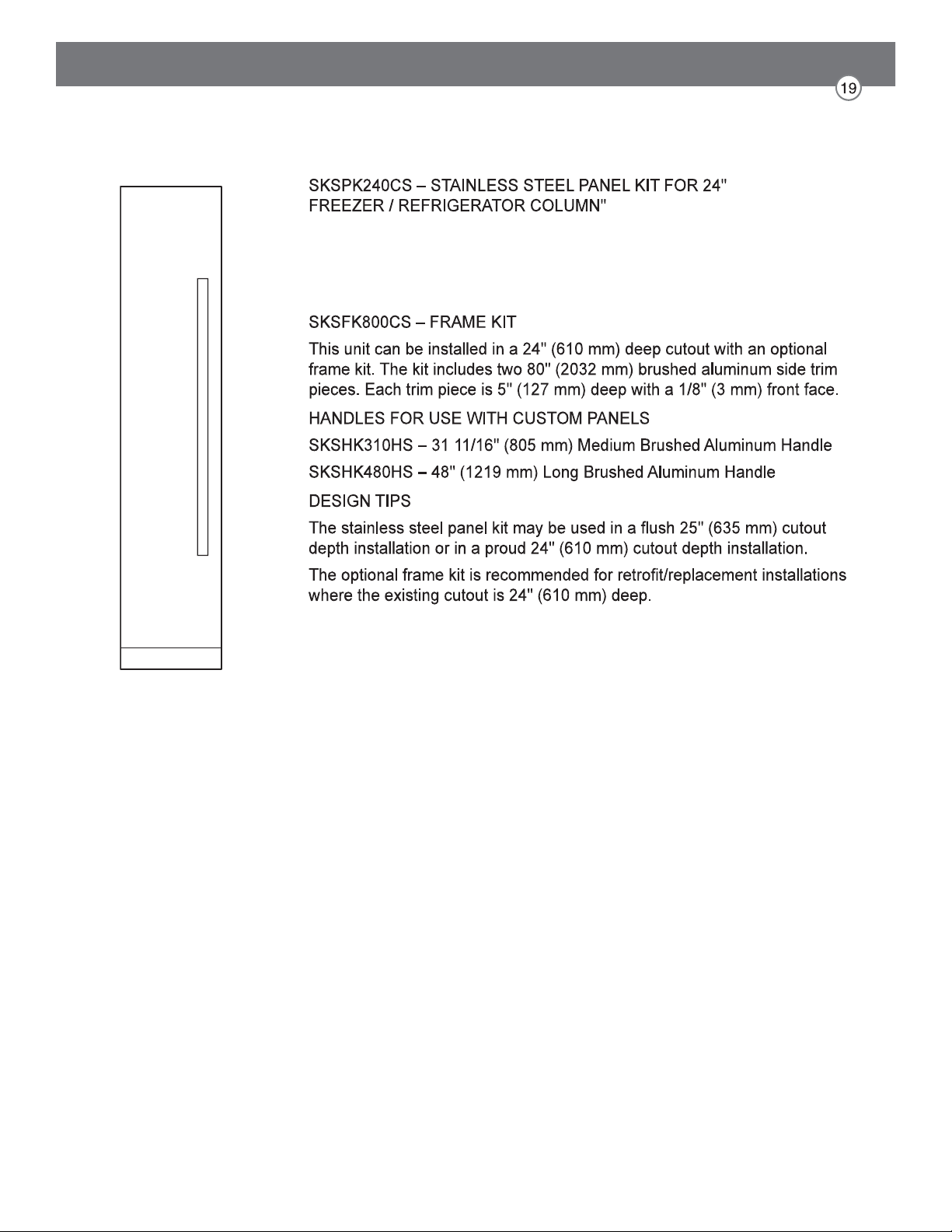 19

SKSPK240CS – STAINLESS STEEL PANEL KIT FOR 24" FREEZER / REFRIGERATOR COLUMN"

SKSFK800CS – FRAME KIT

This unit can be installed in a 24" (610 mm) deep cutout with an optional frame kit. The kit includes two 80" (2032 mm) brushed aluminum side trim pieces. Each trim piece is 5" (127 mm) deep with a 1/8" (3 mm) front face.

HANDLES FOR USE WITH CUSTOM PANELS

SKSHK310HS – 31 11/16" (805 mm) Medium Brushed Aluminum Handle

SKSHK480HS – 48" (1219 mm) Long Brushed Aluminum Handle

DESIGN TIPS

The stainless steel panel kit may be used in a flush 25" (635 mm) cutout depth installation or in a proud 24" (610 mm) cutout depth installation.

The optional frame kit is recommended for retrofit/replacement installations where the existing cutout is 24" (610 mm) deep.